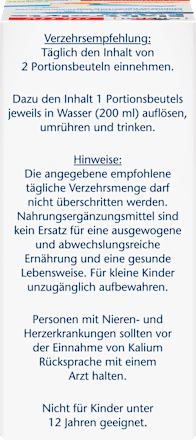 Verzehrsempfehlung:
Täglich den Inhalt von 2 Portionsbeuteln einnehmen.

Dazu den Inhalt 1 Portionsbeutels jeweils in Wasser (200 ml) auflösen, umrühren und trinken.

Hinweise:
Die angegebene empfohlene tägliche Verzehrsmenge darf nicht überschritten werden. Nahrungsergänzungsmittel sind kein Ersatz für eine ausgewogene und abwechslungsreiche Ernährung und eine gesunde Lebensweise. Für kleine Kinder unzugänglich aufbewahren.

Personen mit Nieren- und Herzerkrankungen sollten vor der Einnahme von Kalium Rücksprache mit einem Arzt halten.

Nicht für Kinder unter 12 Jahren geeignet.